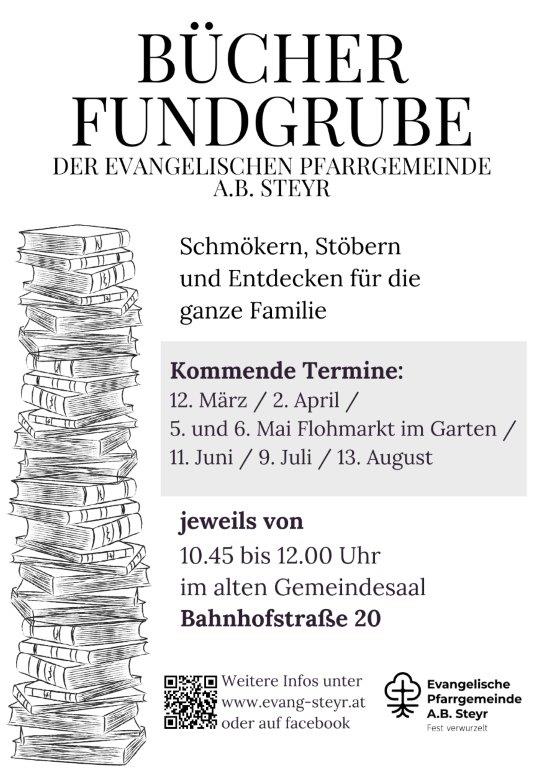 BÜCHER FUNDGRUBE
DER EVANGELISCHEN PFARRGEMEINDE A.B. STEYR

Schmökern, Stöbern und Entdecken für die ganze Familie

Kommende Termine:
12. März / 2. April / 5. und 6. Mai Flohmarkt im Garten / 11. Juni / 9. Juli / 13. August

jeweils von
10.45 bis 12.00 Uhr
im alten Gemeindesaal
Bahnhofstraße 20

Weitere Infos unter www.evang-steyr.at oder auf facebook

Evangelische Pfarrgemeinde A.B. Steyr
Fest verwurzelt